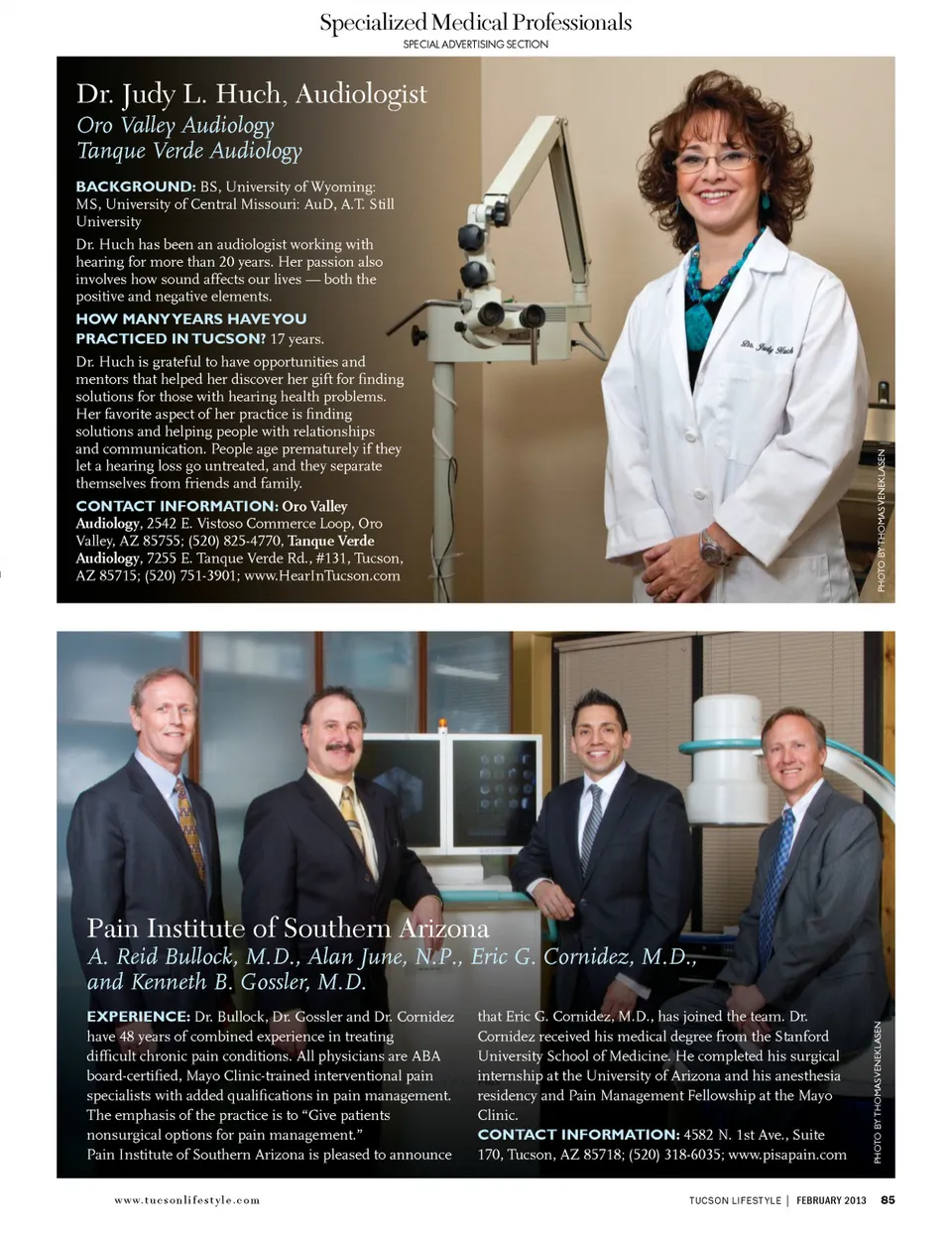 Specialized Medical Professionals
SPECIAL ADVERTISING SECTION

Dr. Judy L. Huch, Audiologist
Oro Valley Audiology
Tanque Verde Audiology

BACKGROUND: BS, University of Wyoming: MS, University of Central Missouri: AuD, A.T. Still University

Dr. Huch has been an audiologist working with hearing for more than 20 years. Her passion also involves how sound affects our lives — both the positive and negative elements.

HOW MANY YEARS HAVE YOU PRACTICED IN TUCSON? 17 years.

Dr. Huch is grateful to have opportunities and mentors that helped her discover her gift for finding solutions for those with hearing health problems. Her favorite aspect of her practice is finding solutions and helping people with relationships and communication. People age prematurely if they let a hearing loss go untreated, and they separate themselves from friends and family.

CONTACT INFORMATION: Oro Valley Audiology, 2542 E. Vistoso Commerce Loop, Oro Valley, AZ 85755; (520) 825-4770, Tanque Verde Audiology, 7255 E. Tanque Verde Rd., #131, Tucson, AZ 85715; (520) 751-3901; www.HearInTucson.com

Dr. Judy Huch

PHOTO BY THOMAS VENEKLASEN

Pain Institute of Southern Arizona
A. Reid Bullock, M.D., Alan June, N.P., Eric G. Cornidez, M.D., and Kenneth B. Gossler, M.D.

EXPERIENCE: Dr. Bullock, Dr. Gossler and Dr. Cornidez have 48 years of combined experience in treating difficult chronic pain conditions. All physicians are ABA board-certified, Mayo Clinic-trained interventional pain specialists with added qualifications in pain management. The emphasis of the practice is to "Give patients nonsurgical options for pain management."
Pain Institute of Southern Arizona is pleased to announce that Eric G. Cornidez, M.D., has joined the team. Dr. Cornidez received his medical degree from the Stanford University School of Medicine. He completed his surgical internship at the University of Arizona and his anesthesia residency and Pain Management Fellowship at the Mayo Clinic.
CONTACT INFORMATION: 4582 N. 1st Ave., Suite 170, Tucson, AZ 85718; (520) 318-6035; www.pisapain.com

PHOTO BY THOMAS VENEKLASEN

www.tucsonlifestyle.com

TUCSON LIFESTYLE | FEBRUARY 2013 85